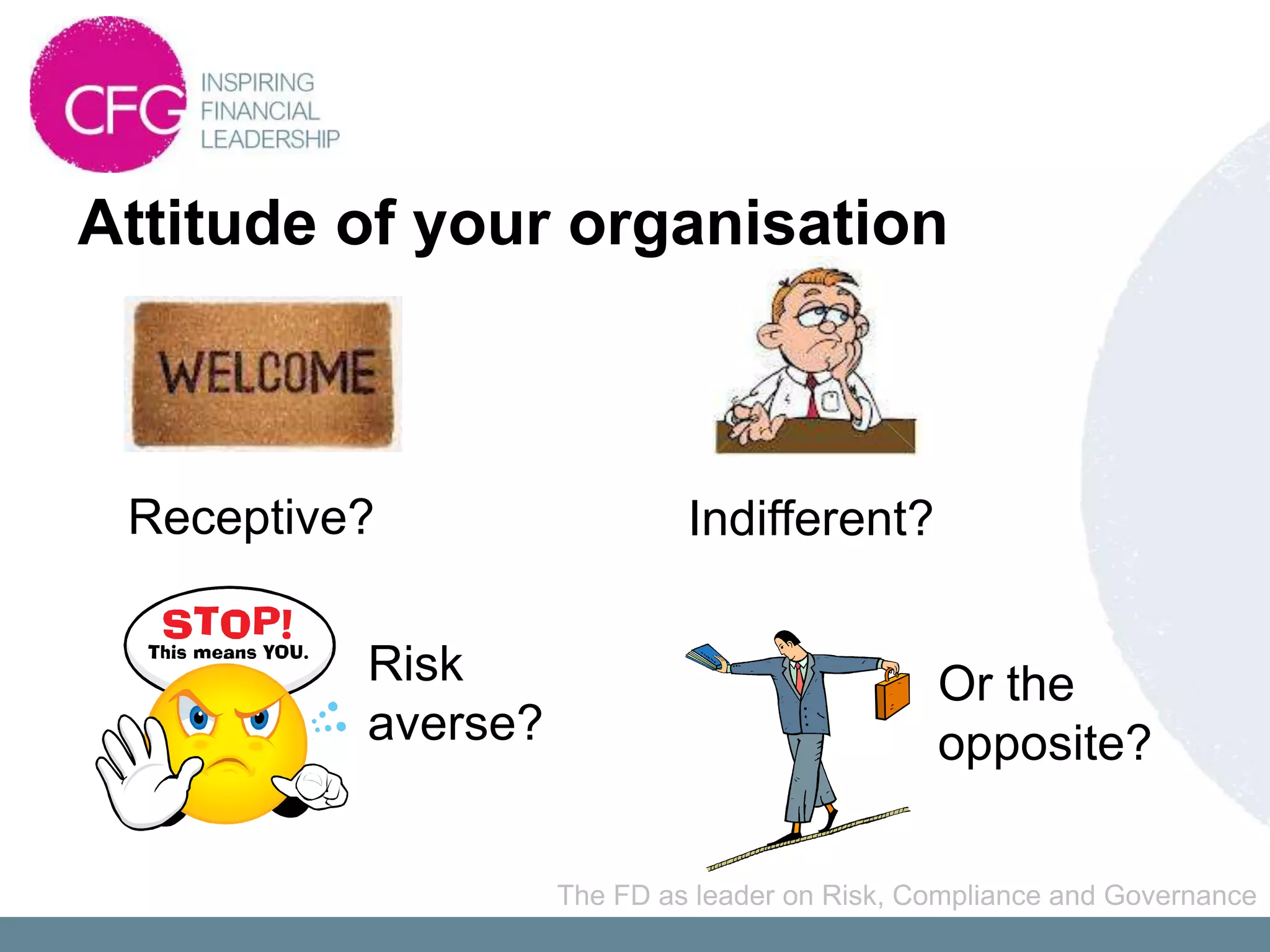 CFG INSPIRING FINANCIAL LEADERSHIP

Attitude of your organisation

WELCOME

Receptive?

Indifferent?

STOP! This means YOU.

Risk averse?

Or the opposite?

The FD as leader on Risk, Compliance and Governance